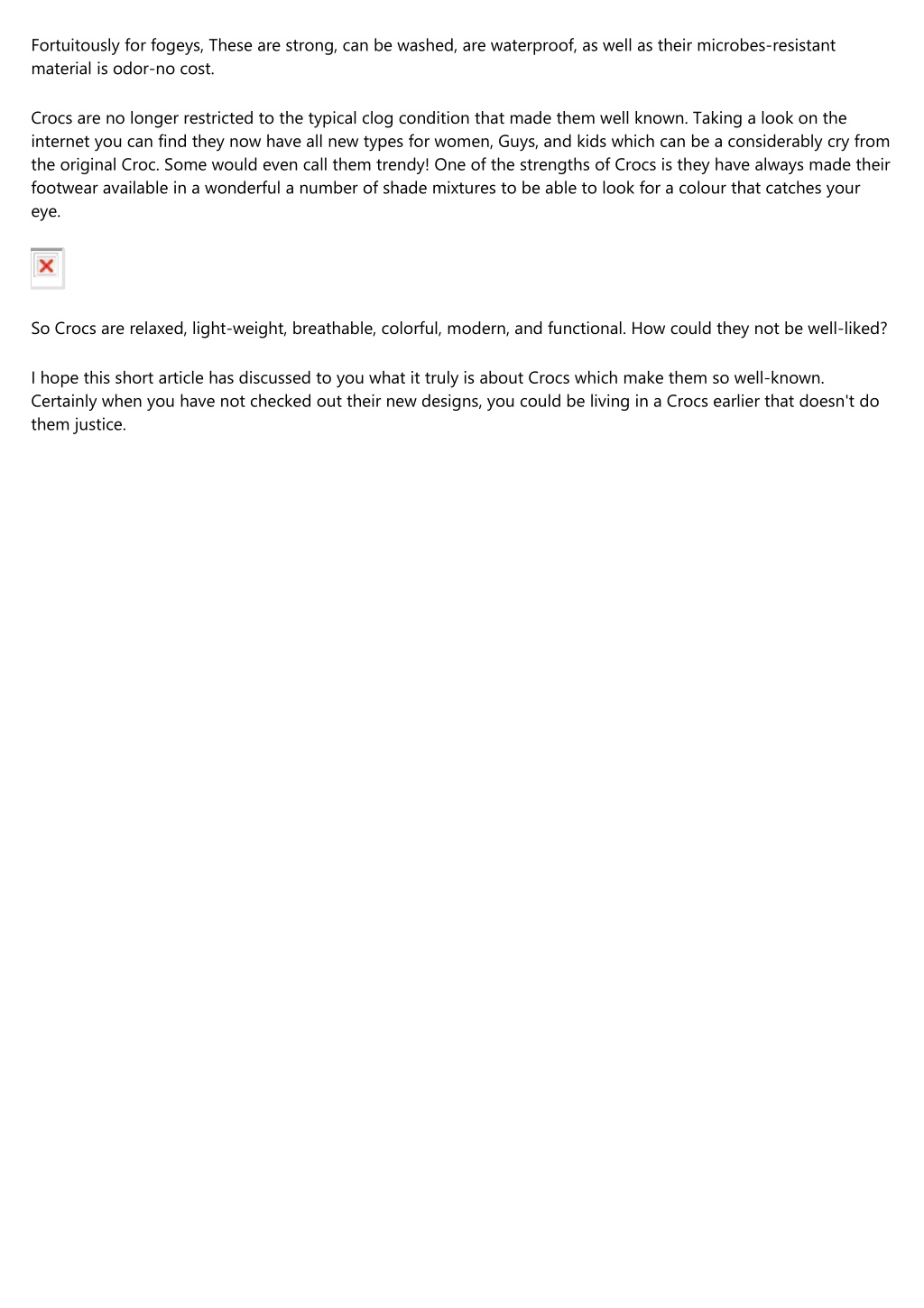 Fortuitously for fogeys, These are strong, can be washed, are waterproof, as well as their microbes-resistant material is odor-no cost.

Crocs are no longer restricted to the typical clog condition that made them well known. Taking a look on the internet you can find they now have all new types for women, Guys, and kids which can be a considerably cry from the original Croc. Some would even call them trendy! One of the strengths of Crocs is they have always made their footwear available in a wonderful a number of shade mixtures to be able to look for a colour that catches your eye.

So Crocs are relaxed, light-weight, breathable, colorful, modern, and functional. How could they not be well-liked?

I hope this short article has discussed to you what it truly is about Crocs which make them so well-known. Certainly when you have not checked out their new designs, you could be living in a Crocs earlier that doesn't do them justice.